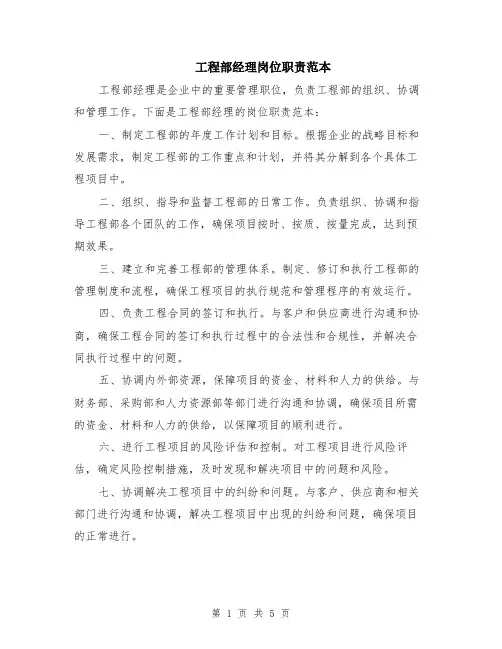 工程部经理岗位职责范本

工程部经理是企业中的重要管理职位，负责工程部的组织、协调和管理工作。下面是工程部经理的岗位职责范本：

一、制定工程部的年度工作计划和目标。根据企业的战略目标和发展需求，制定工程部的工作重点和计划，并将其分解到各个具体工程项目中。

二、组织、指导和监督工程部的日常工作。负责组织、协调和指导工程部各个团队的工作，确保项目按时、按质、按量完成，达到预期效果。

三、建立和完善工程部的管理体系。制定、修订和执行工程部的管理制度和流程，确保工程项目的执行规范和管理程序的有效运行。

四、负责工程合同的签订和执行。与客户和供应商进行沟通和协商，确保工程合同的签订和执行过程中的合法性和合规性，并解决合同执行过程中的问题。

五、协调内外部资源，保障项目的资金、材料和人力的供给。与财务部、采购部和人力资源部等部门进行沟通和协调，确保项目所需的资金、材料和人力的供给，以保障项目的顺利进行。

六、进行工程项目的风险评估和控制。对工程项目进行风险评估，确定风险控制措施，及时发现和解决项目中的问题和风险。

七、协调解决工程项目中的纠纷和问题。与客户、供应商和相关部门进行沟通和协调，解决工程项目中出现的纠纷和问题，确保项目的正常进行。

第 1 页 共 5 页